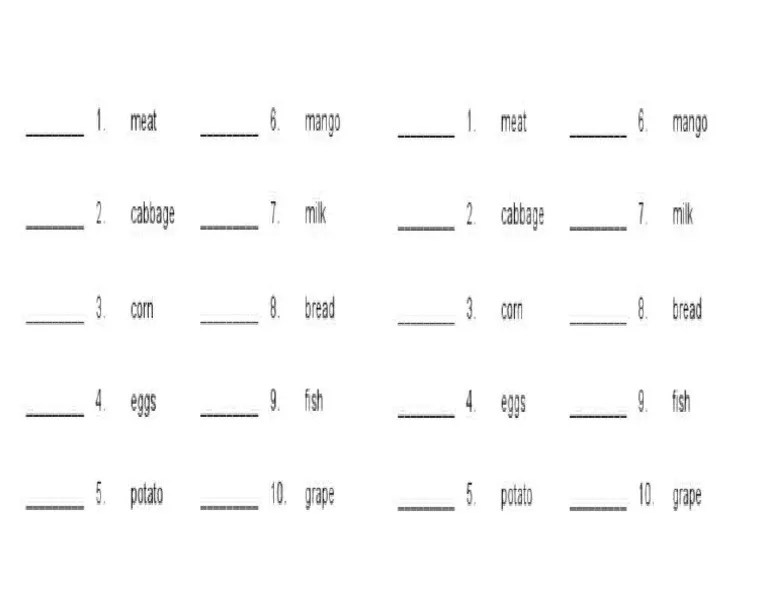 ____ 1. meat
____ 2. cabbage
____ 3. corn
____ 4. eggs
____ 5. potato

____ 6. mango
____ 7. milk
____ 8. bread
____ 9. fish
____ 10. grape

____ 1. meat
____ 2. cabbage
____ 3. corn
____ 4. eggs
____ 5. potato

____ 6. mango
____ 7. milk
____ 8. bread
____ 9. fish
____ 10. grape